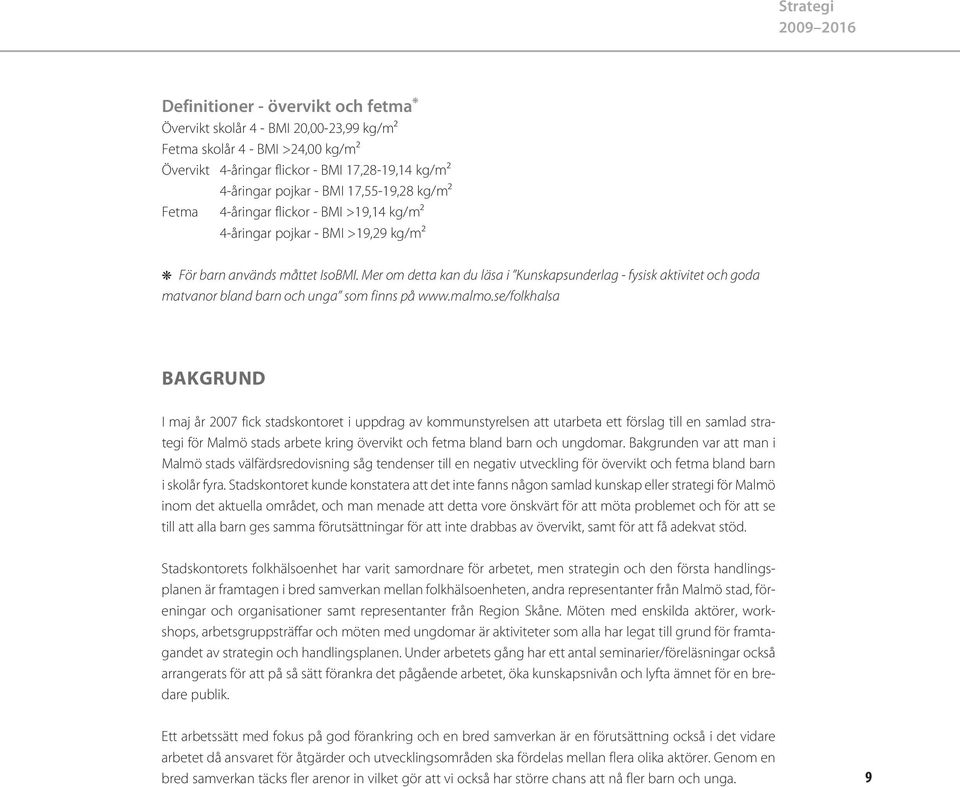 Strategi
2009–2016

Definitioner - övervikt och fetma*
Övervikt skolår 4 - BMI 20,00-23,99 kg/m²
Fetma skolår 4 - BMI >24,00 kg/m²
Övervikt 4-åringar flickor - BMI 17,28-19,14 kg/m²
4-åringar pojkar - BMI 17,55-19,28 kg/m²
Fetma 4-åringar flickor - BMI >19,14 kg/m²
4-åringar pojkar - BMI >19,29 kg/m²

* För barn används måttet IsoBMI. Mer om detta kan du läsa i "Kunskapsunderlag - fysisk aktivitet och goda matvanor bland barn och unga" som finns på www.malmo.se/folkhalsa

BAKGRUND

I maj år 2007 fick stadskontoret i uppdrag av kommunstyrelsen att utarbeta ett förslag till en samlad strategi för Malmö stads arbete kring övervikt och fetma bland barn och ungdomar. Bakgrunden var att man i Malmö stads välfärdsredovisning såg tendenser till en negativ utveckling för övervikt och fetma bland barn i skolår fyra. Stadskontoret kunde konstatera att det inte fanns någon samlad kunskap eller strategi för Malmö inom det aktuella området, och man menade att detta vore önskvärt för att möta problemet och för att se till att alla barn ges samma förutsättningar för att inte drabbas av övervikt, samt för att få adekvat stöd.

Stadskontorets folkhälsoenhet har varit samordnare för arbetet, men strategin och den första handlingsplanen är framtagen i bred samverkan mellan folkhälsoenheten, andra representanter från Malmö stad, föreningar och organisationer samt representanter från Region Skåne. Möten med enskilda aktörer, workshops, arbetsgruppsträffar och möten med ungdomar är aktiviteter som alla har legat till grund för framtagandet av strategin och handlingsplanen. Under arbetets gång har ett antal seminarier/föreläsningar också arrangerats för att på så sätt förankra det pågående arbetet, öka kunskapsnivån och lyfta ämnet för en bredare publik.

Ett arbetssätt med fokus på god förankring och en bred samverkan är en förutsättning också i det vidare arbetet då ansvaret för åtgärder och utvecklingsområden ska fördelas mellan flera olika aktörer. Genom en bred samverkan täcks fler arenor in vilket gör att vi också har större chans att nå fler barn och unga.

9